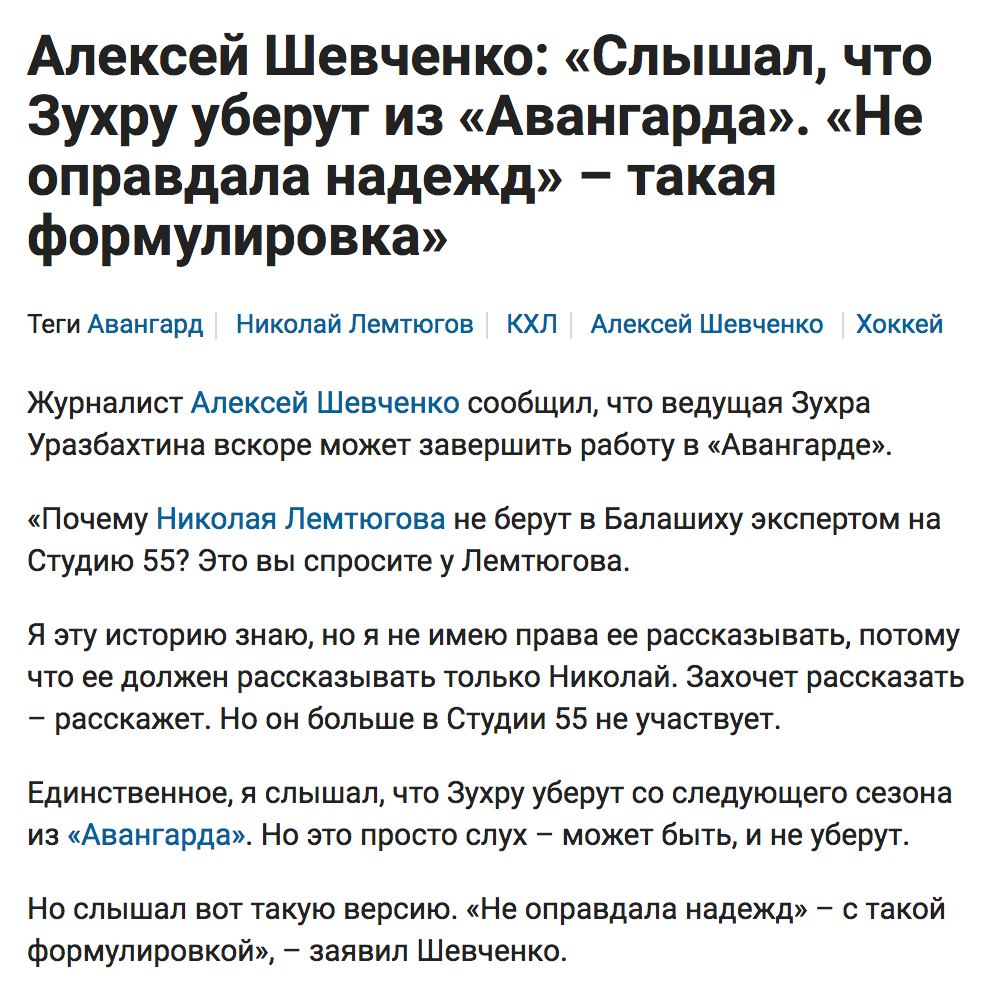 Алексей Шевченко: «Слышал, что Зухру уберут из «Авангарда». «Не оправдала надежд» – такая формулировка»

Теги Авангард | Николай Лемтюгов | КХЛ | Алексей Шевченко | Хоккей

Журналист Алексей Шевченко сообщил, что ведущая Зухра Уразбахтина вскоре может завершить работу в «Авангарде».

«Почему Николая Лемтюгова не берут в Балашиху экспертом на Студию 55? Это вы спросите у Лемтюгова.

Я эту историю знаю, но я не имею права ее рассказывать, потому что ее должен рассказывать только Николай. Захочет рассказать – расскажет. Но он больше в Студии 55 не участвует.

Единственное, я слышал, что Зухру уберут со следующего сезона из «Авангарда». Но это просто слух – может быть, и не уберут.

Но слышал вот такую версию. «Не оправдала надежд» – с такой формулировкой», – заявил Шевченко.